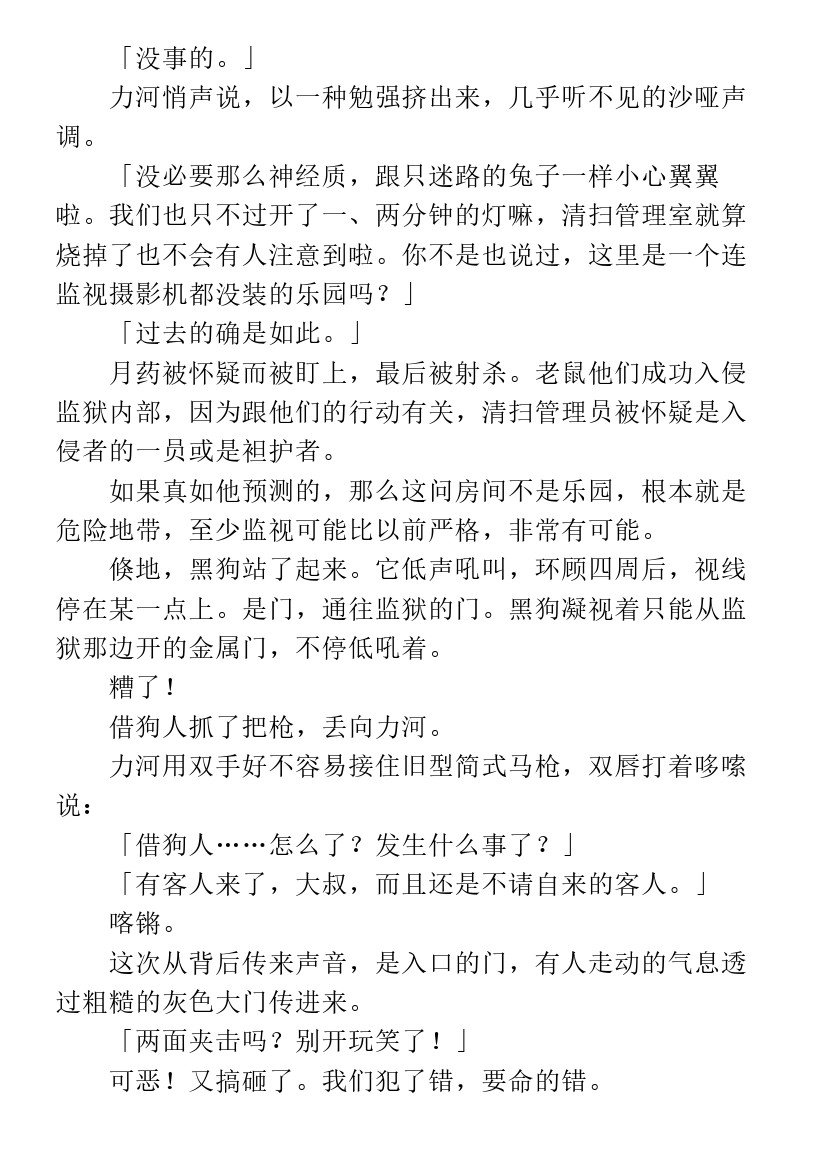 「没事的。」

力河悄声说，以一种勉强挤出来，几乎听不见的沙哑声调。

「没必要那么神经质，跟只迷路的兔子一样小心翼翼啦。我们也只不过开了一、两分钟的灯嘛，清扫管理室就算烧掉了也不会有人注意到啦。你不是也说过，这里是一个连监视摄影机都没装的乐园吗？」

「过去的确是如此。」

月药被怀疑而被盯上，最后被射杀。老鼠他们成功入侵监狱内部，因为跟他们的行动有关，清扫管理员被怀疑是入侵者的一员或是袒护者。

如果真如他预测的，那么这间房间不是乐园，根本就是危险地带，至少监视可能比以前严格，非常有可能。

倏地，黑狗站了起来。它低声吼叫，环顾四周后，视线停在某一点上。是门，通往监狱的门。黑狗凝视着只能从监狱那边开的金属门，不停低吼着。

糟了！

借狗人抓了把枪，丢向力河。

力河用双手好不容易接住旧型简式马枪，双唇打着哆嗦说：

「借狗人……怎么了？发生什么事了？」

「有客人来了，大叔，而且还是不请自来的客人。」

喀锵。

这次从背后传来声音，是入口的门，有人走动的气息透过粗糙的灰色大门传进来。

「两面夹击吗？别开玩笑了！」

可恶！又搞砸了。我们犯了错，要命的错。